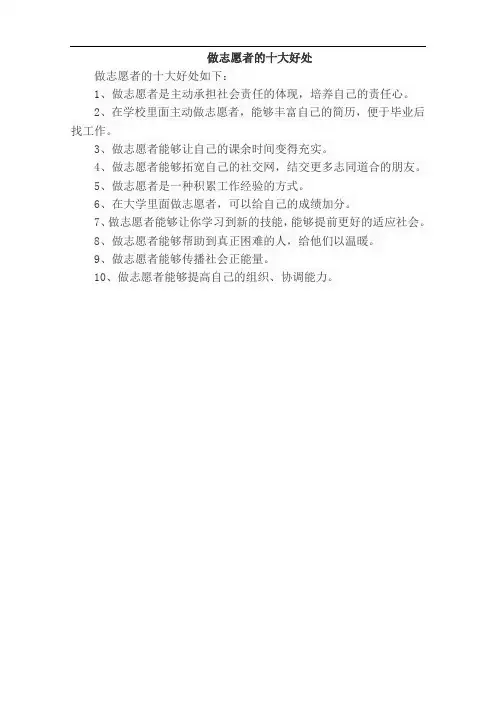 做志愿者的十大好处

做志愿者的十大好处如下：

1、做志愿者是主动承担社会责任的体现，培养自己的责任心。

2、在学校里面主动做志愿者，能够丰富自己的简历，便于毕业后找工作。

3、做志愿者能够让自己的课余时间变得充实。

4、做志愿者能够拓宽自己的社交网，结交更多志同道合的朋友。

5、做志愿者是一种积累工作经验的方式。

6、在大学里面做志愿者，可以给自己的成绩加分。

7、做志愿者能够让你学习到新的技能，能够提前更好的适应社会。

8、做志愿者能够帮助到真正困难的人，给他们以温暖。

9、做志愿者能够传播社会正能量。

10、做志愿者能够提高自己的组织、协调能力。